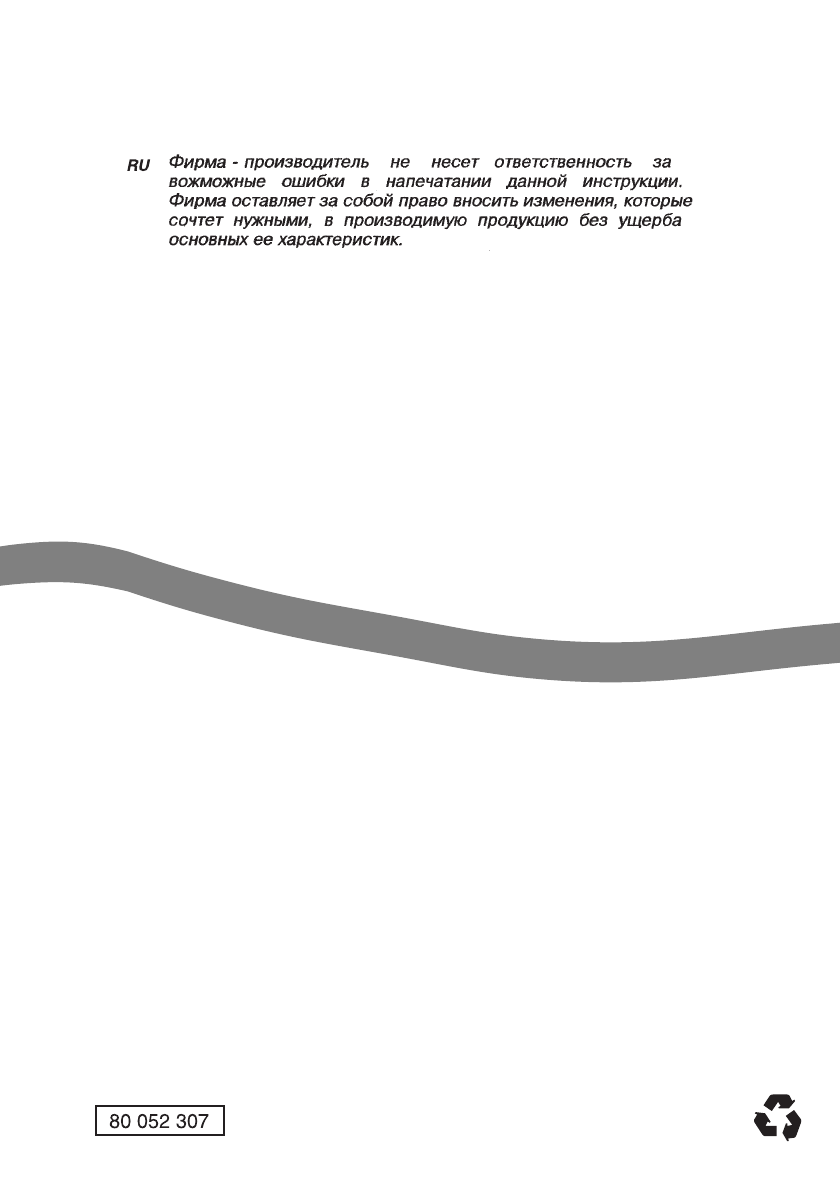 RU Фирма - производитель не несет ответственность за вожможные ошибки в напечатании данной инструкции. Фирма оставляет за собой право вносить изменения, которые сочтет нужными, в производимую продукцию без ущерба основных ее характеристик.

80 052 307